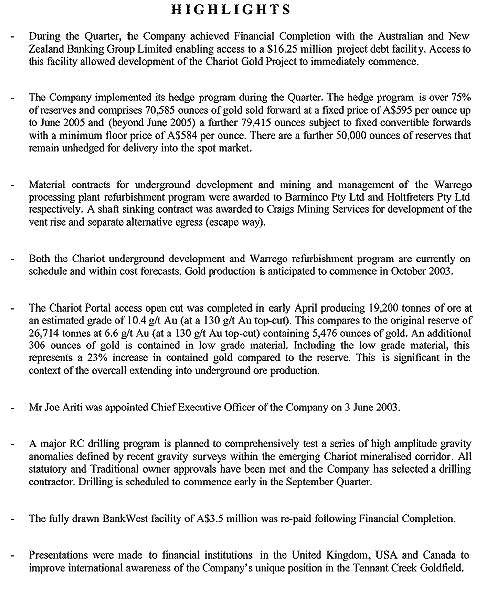 HIGHLIGHTS

- During the Quarter, he Company achieved Financial Completion with the Australian and New Zealand Banking Group Limited enabling access to a $16.25 million project debt facility. Access to this facility allowed development of the Chariot Gold Project to immediately commence.

- The Company implemented its hedge program during the Quarter. The hedge program is over 75% of reserves and comprises 70,585 ounces of gold sold forward at a fixed price of A$595 per ounce up to June 2005 and (beyond June 2005) a further 79,415 ounces subject to fixed convertible forwards with a minimum floor price of A$584 per ounce. There are a further 50,000 ounces of reserves that remain unhedged for delivery into the spot market.

- Material contracts for underground development and mining and management of the Warrego processing plant refurbishment program were awarded to Barminco Pty Ltd and Holtfreters Pty Ltd respectively. A shaft sinking contract was awarded to Craigs Mining Services for development of the vent rise and separate alternative egress (escape way).

- Both the Chariot underground development and Warrego refurbishment program are currently on schedule and within cost forecasts. Gold production is anticipated to commence in October 2003.

- The Chariot Portal access open cut was completed in early April producing 19,200 tonnes of ore at an estimated grade of 10.4 g/t Au (at a 130 g/t Au top-cut). This compares to the original reserve of 26,714 tonnes at 6.6 g/t Au (at a 130 g/t Au top-cut) containing 5,476 ounces of gold. An additional 306 ounces of gold is contained in low grade material. Including the low grade material, this represents a 23% increase in contained gold compared to the reserve. This is significant in the context of the overcall extending into underground ore production.

- Mr Joe Ariti was appointed Chief Executive Officer of the Company on 3 June 2003.

- A major RC drilling program is planned to comprehensively test a series of high amplitude gravity anomalies defined by recent gravity surveys within the emerging Chariot mineralised corridor. All statutory and Traditional owner approvals have been met and the Company has selected a drilling contractor. Drilling is scheduled to commence early in the September Quarter.

- The fully drawn BankWest facility of A$3.5 million was re-paid following Financial Completion.

- Presentations were made to financial institutions in the United Kingdom, USA and Canada to improve international awareness of the Company's unique position in the Tennant Creek Goldfield.